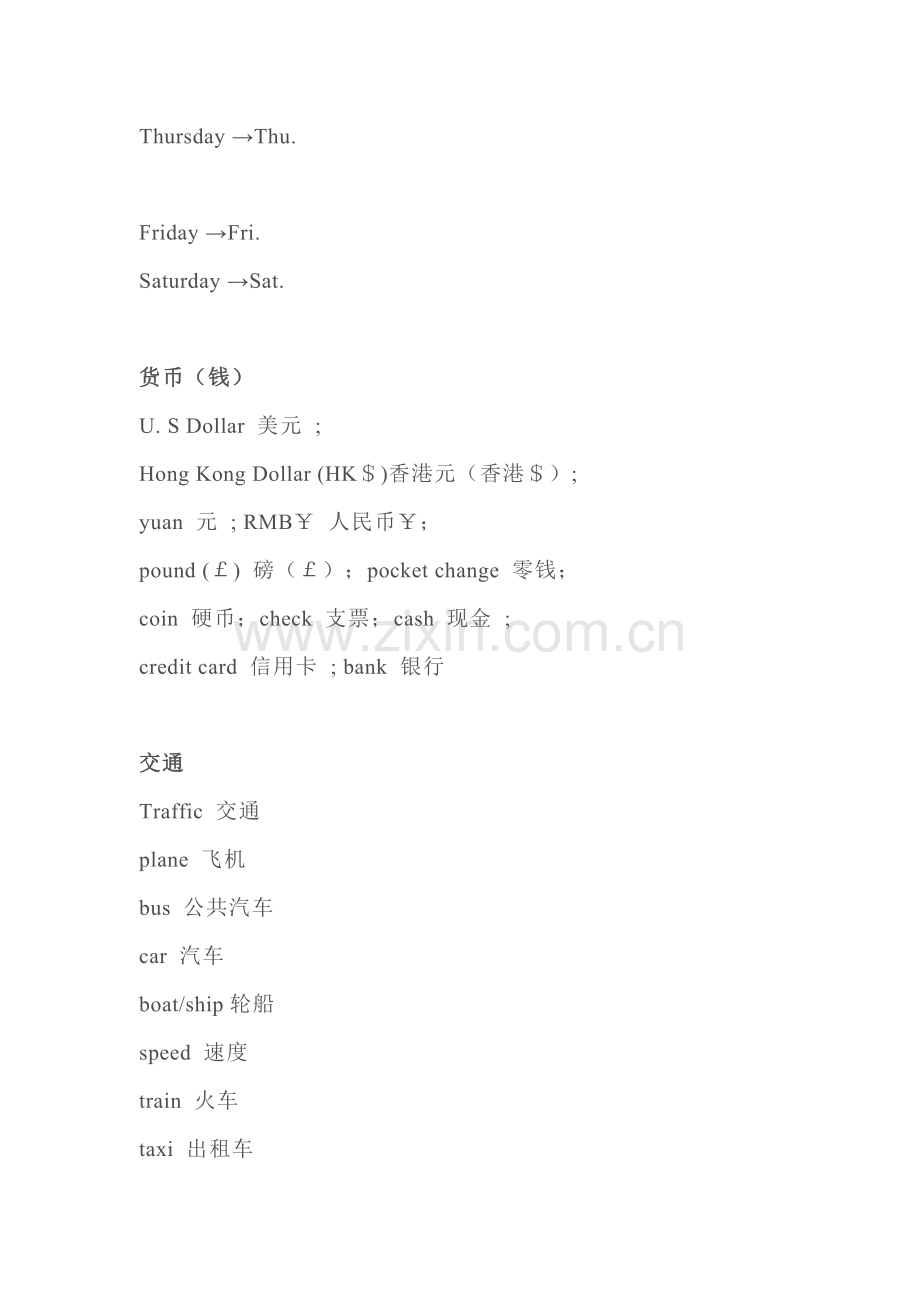 Thursday →Thu.

Friday →Fri.

Saturday →Sat.

货币（钱）

U. S Dollar 美元 ;

Hong Kong Dollar (HK＄)香港元（香港＄）;

yuan 元 ; RMB￥ 人民币￥;

pound (￡) 磅（￡）; pocket change 零钱;

coin 硬币; check 支票; cash 现金 ;

credit card 信用卡 ; bank 银行

交通

Traffic 交通

plane 飞机

bus 公共汽车

car 汽车

boat/ship 轮船

speed 速度

train 火车

taxi 出租车

www.zixin.com.cn